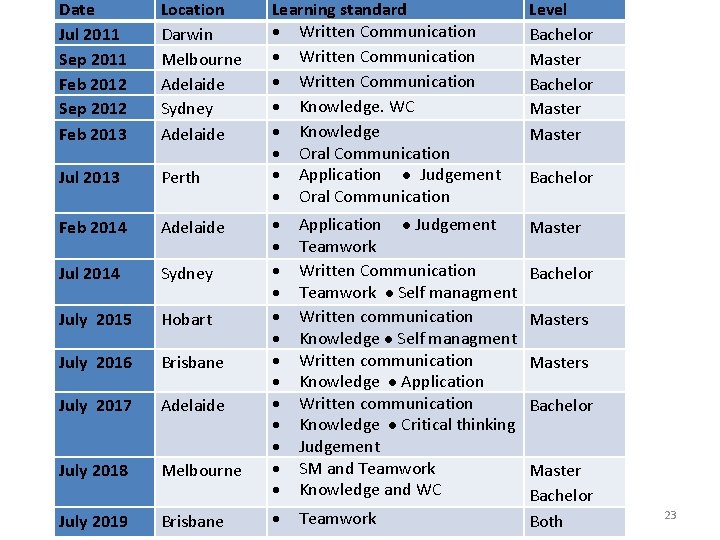 | Date | Location | Learning standard | Level |
|---|---|---|---|
| Jul 2011 | Darwin | • Written Communication | Bachelor |
| Sep 2011 | Melbourne | • Written Communication | Master |
| Feb 2012 | Adelaide | • Written Communication | Bachelor |
| Sep 2012 | Sydney | • Knowledge. WC | Master |
| Feb 2013 | Adelaide | • Knowledge • Oral Communication | Master |
| Jul 2013 | Perth | • Application • Judgement • Oral Communication | Bachelor |
| Feb 2014 | Adelaide | • Application • Judgement • Teamwork | Master |
| Jul 2014 | Sydney | • Written Communication • Teamwork • Self managment | Bachelor |
| July 2015 | Hobart | • Written communication • Knowledge • Self managment | Masters |
| July 2016 | Brisbane | • Written communication • Knowledge • Application | Masters |
| July 2017 | Adelaide | • Written communication • Knowledge • Critical thinking • Judgement | Bachelor |
| July 2018 | Melbourne | • SM and Teamwork • Knowledge and WC | Master Bachelor |
| July 2019 | Brisbane | • Teamwork | Both |

23